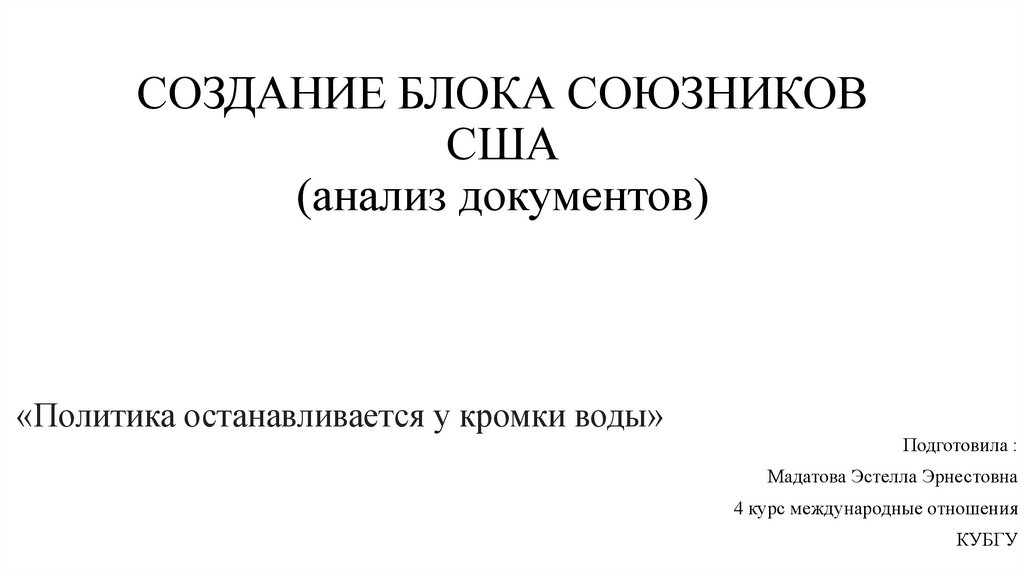 СОЗДАНИЕ БЛОКА СОЮЗНИКОВ
США
(анализ документов)

«Политика останавливается у кромки воды»

Подготовила :
Мадатова Эстелла Эрнестовна
4 курс международные отношения
КУБГУ